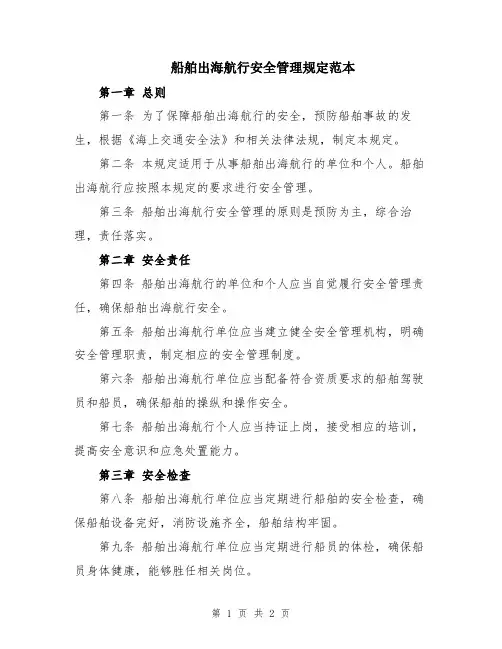 船舶出海航行安全管理规定范本

第一章 总则

第一条 为了保障船舶出海航行的安全，预防船舶事故的发生，根据《海上交通安全法》和相关法律法规，制定本规定。

第二条 本规定适用于从事船舶出海航行的单位和个人。船舶出海航行应按照本规定的要求进行安全管理。

第三条 船舶出海航行安全管理的原则是预防为主，综合治理，责任落实。

第二章 安全责任

第四条 船舶出海航行的单位和个人应当自觉履行安全管理责任，确保船舶出海航行安全。

第五条 船舶出海航行单位应当建立健全安全管理机构，明确安全管理职责，制定相应的安全管理制度。

第六条 船舶出海航行单位应当配备符合资质要求的船舶驾驶员和船员，确保船舶的操纵和操作安全。

第七条 船舶出海航行个人应当持证上岗，接受相应的培训，提高安全意识和应急处置能力。

第三章 安全检查

第八条 船舶出海航行单位应当定期进行船舶的安全检查，确保船舶设备完好，消防设施齐全，船舶结构牢固。

第九条 船舶出海航行单位应当定期进行船员的体检，确保船员身体健康，能够胜任相关岗位。

第 1 页 共 2 页